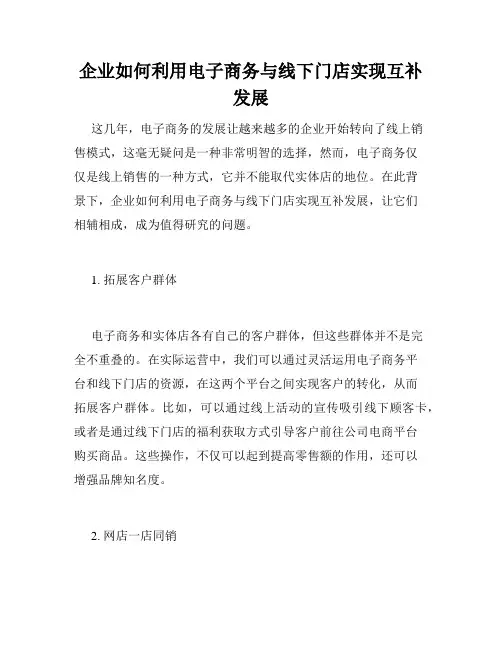 企业如何利用电子商务与线下门店实现互补发展

这几年，电子商务的发展让越来越多的企业开始转向了线上销售模式，这毫无疑问是一种非常明智的选择，然而，电子商务仅仅是线上销售的一种方式，它并不能取代实体店的地位。在此背景下，企业如何利用电子商务与线下门店实现互补发展，让它们相辅相成，成为值得研究的问题。

1. 拓展客户群体

电子商务和实体店各有自己的客户群体，但这些群体并不是完全不重叠的。在实际运营中，我们可以通过灵活运用电子商务平台和线下门店的资源，在这两个平台之间实现客户的转化，从而拓展客户群体。比如，可以通过线上活动的宣传吸引线下顾客卡，或者是通过线下门店的福利获取方式引导客户前往公司电商平台购买商品。这些操作，不仅可以起到提高零售额的作用，还可以增强品牌知名度。

2. 网店一店同销